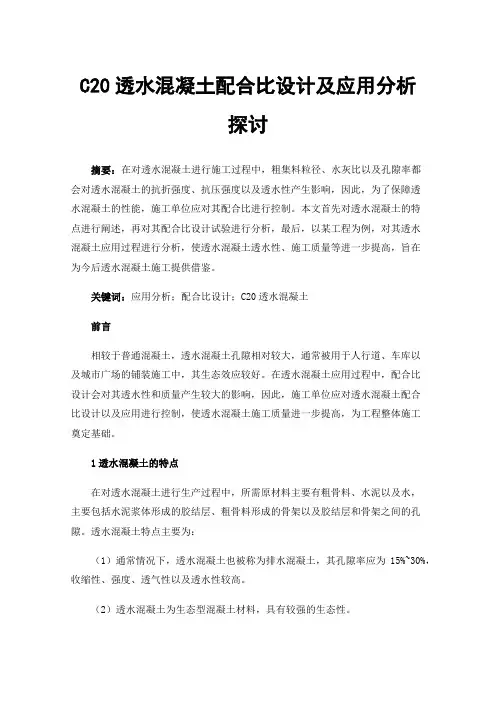 C20 透水混凝土配合比设计及应用分析探讨

摘要：在对透水混凝土进行施工过程中，粗集料粒径、水灰比以及孔隙率都会对透水混凝土的抗折强度、抗压强度以及透水性产生影响，因此，为了保障透水混凝土的性能，施工单位应对其配合比进行控制。本文首先对透水混凝土的特点进行阐述，再对其配合比设计试验进行分析，最后，以某工程为例，对其透水混凝土应用过程进行分析，使透水混凝土透水性、施工质量等进一步提高，旨在为今后透水混凝土施工提供借鉴。

关键词：应用分析；配合比设计；C20 透水混凝土

前言

相较于普通混凝土，透水混凝土孔隙相对较大，通常被用于人行道、车库以及城市广场的铺装施工中，其生态效应较好。在透水混凝土应用过程中，配合比设计会对其透水性和质量产生较大的影响，因此，施工单位应对透水混凝土配合比设计以及应用进行控制，使透水混凝土施工质量进一步提高，为工程整体施工奠定基础。

1 透水混凝土的特点

在对透水混凝土进行生产过程中，所需原材料主要有粗骨料、水泥以及水，主要包括水泥浆体形成的胶结层、粗骨料形成的骨架以及胶结层和骨架之间的孔隙。透水混凝土特点主要为：

（1）通常情况下，透水混凝土也被称为排水混凝土，其孔隙率应为 15%~30%，收缩性、强度、透气性以及透水性较高。

（2）透水混凝土为生态型混凝土材料，具有较强的生态性。